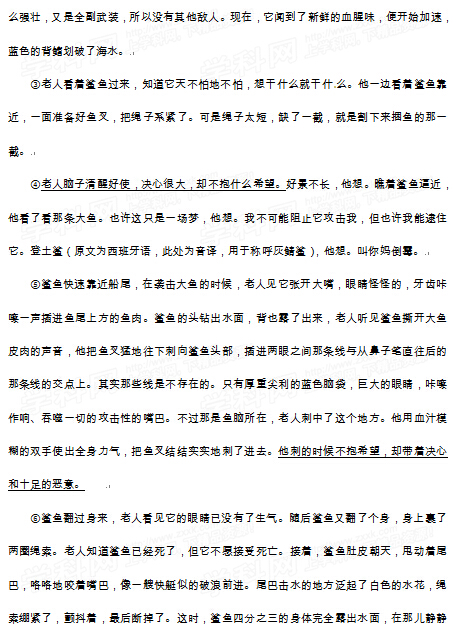 么强壮，又是全副武装，所以没有其他敌人。现在，它闻到了新鲜的血腥味，便开始加速，蓝色的背鳍划破了海水。

③老人看着鲨鱼过来，知道它天不怕地不怕，想干什么就干什么。他一边看着鲨鱼靠近，一面准备好鱼叉，把绳子系紧了。可是绳子太短，缺了一截，就是割下来捆鱼的那一截。

④老人脑子清醒好使，决心很大，却不抱什么希望。好景不长，他想。瞧着鲨鱼逼近，他看了看那条大鱼。也许这只是一场梦，他想。我不可能阻止它攻击我，但也许我能逮住它。登土鲨（原文为西班牙语，此处为音译，用于称呼灰鲭鲨），他想。叫你妈倒霉。

⑤鲨鱼快速靠近船尾，在袭击大鱼的时候，老人见它张开大嘴，眼睛怪怪的，牙齿咔嚓一声插进鱼尾上方的鱼肉。鲨鱼的头钻出水面，背也露了出来，老人听见鲨鱼撕开大鱼皮肉的声音，他把鱼叉猛地往下刺向鲨鱼头部，插进两眼之间那条线与从鼻子笔直往后的那条线的交点上。其实那些线是不存在的。只有厚重尖利的蓝色脑袋，巨大的眼睛，咔嚓作响、吞噬一切的攻击性的嘴巴。不过那是鱼脑所在，老人刺中了这个地方。他用血汁模糊的双手使出全身力气，把鱼叉结结实实地刺了进去。他刺的时候不抱希望，却带着决心和十足的恶意。

⑥鲨鱼翻过身来，老人看见它的眼睛已没有了生气。随后鲨鱼又翻了个身，身上裹了两圈绳索。老人知道鲨鱼已经死了，但它不愿接受死亡。接着，鲨鱼肚皮朝天，甩动着尾巴，咯咯地咬着嘴巴，像一艘快艇似的破浪前进。尾巴击水的地方泛起了白色的水花，绳索绷紧了，颤抖着，最后断掉了。这时，鲨鱼四分之三的身体完全露出水面，在那儿静静